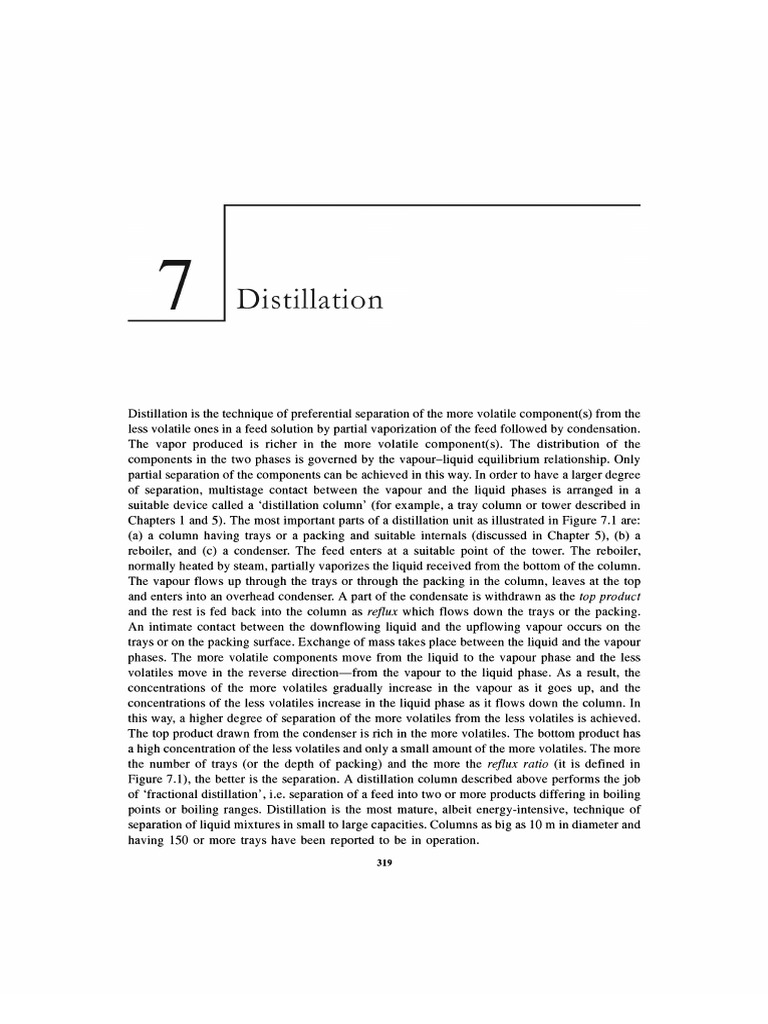 7 Distillation

Distillation is the technique of preferential separation of the more volatile component(s) from the less volatile ones in a feed solution by partial vaporization of the feed followed by condensation. The vapor produced is richer in the more volatile component(s). The distribution of the components in the two phases is governed by the vapour–liquid equilibrium relationship. Only partial separation of the components can be achieved in this way. In order to have a larger degree of separation, multistage contact between the vapour and the liquid phases is arranged in a suitable device called a 'distillation column' (for example, a tray column or tower described in Chapters 1 and 5). The most important parts of a distillation unit as illustrated in Figure 7.1 are: (a) a column having trays or a packing and suitable internals (discussed in Chapter 5), (b) a reboiler, and (c) a condenser. The feed enters at a suitable point of the tower. The reboiler, normally heated by steam, partially vaporizes the liquid received from the bottom of the column. The vapour flows up through the trays or through the packing in the column, leaves at the top and enters into an overhead condenser. A part of the condensate is withdrawn as the top product and the rest is fed back into the column as reflux which flows down the trays or the packing. An intimate contact between the downflowing liquid and the upflowing vapour occurs on the trays or on the packing surface. Exchange of mass takes place between the liquid and the vapour phases. The more volatile components move from the liquid to the vapour phase and the less volatiles move in the reverse direction—from the vapour to the liquid phase. As a result, the concentrations of the more volatiles gradually increase in the vapour as it goes up, and the concentrations of the less volatiles increase in the liquid phase as it flows down the column. In this way, a higher degree of separation of the more volatiles from the less volatiles is achieved. The top product drawn from the condenser is rich in the more volatiles. The bottom product has a high concentration of the less volatiles and only a small amount of the more volatiles. The more the number of trays (or the depth of packing) and the more the reflux ratio (it is defined in Figure 7.1), the better is the separation. A distillation column described above performs the job of 'fractional distillation', i.e. separation of a feed into two or more products differing in boiling points or boiling ranges. Distillation is the most mature, albeit energy-intensive, technique of separation of liquid mixtures in small to large capacities. Columns as big as 10 m in diameter and having 150 or more trays have been reported to be in operation.

319